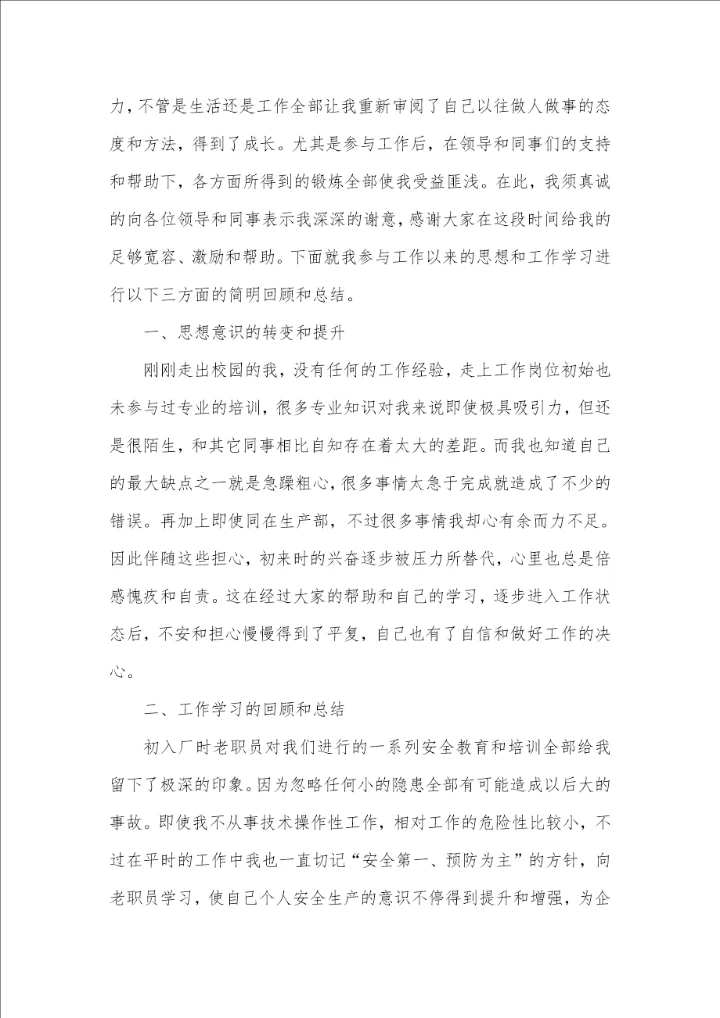 力，不管是生活还是工作全部让我重新审阅了自己以往做人做事的态度和方法，得到了成长。尤其是参与工作后，在领导和同事们的支持和帮助下，各方面所得到的锻炼全部使我受益匪浅。在此，我须真诚的向各位领导和同事表示我深深的谢意，感谢大家在这段时间给我的足够宽容、激励和帮助。下面就我参与工作以来的思想和工作学习进行以下三方面的简明回顾和总结。

一、思想意识的转变和提升

刚刚走出校园的我，没有任何的工作经验，走上工作岗位初始也未参与过专业的培训，很多专业知识对我来说即使极具吸引力，但还是很陌生，和其它同事相比自知存在着太大的差距。而我也知道自己的最大缺点之一就是急躁粗心，很多事情太急于完成就造成了不少的错误。再加上即使同在生产部，不过很多事情我却心有余而力不足。因此伴随这些担心，初来时的兴奋逐步被压力所替代，心里也总是倍感愧疚和自责。这在经过大家的帮助和自己的学习，逐步进入工作状态后，不安和担心慢慢得到了平复，自己也有了自信和做好工作的决心。

二、工作学习的回顾和总结

初入厂时老职员对我们进行的一系列安全教育和培训全部给我留下了极深的印象。因为忽略任何小的隐患全部有可能造成以后大的事故。即使我不从事技术操作性工作，相对工作的危险性比较小，不过在平时的工作中我也一直切记“安全第一、预防为主”的方针，向老职员学习，使自己个人安全生产的意识不停得到提升和增强，为企